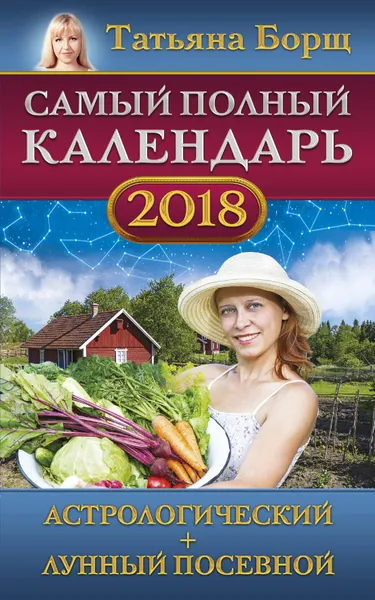 Татьяна Борщ

САМЫЙ ПОЛНЫЙ КАЛЕНДАРЬ

2018

АСТРОЛОГИЧЕСКИЙ
+
ЛУННЫЙ ПОСЕВНОЙ